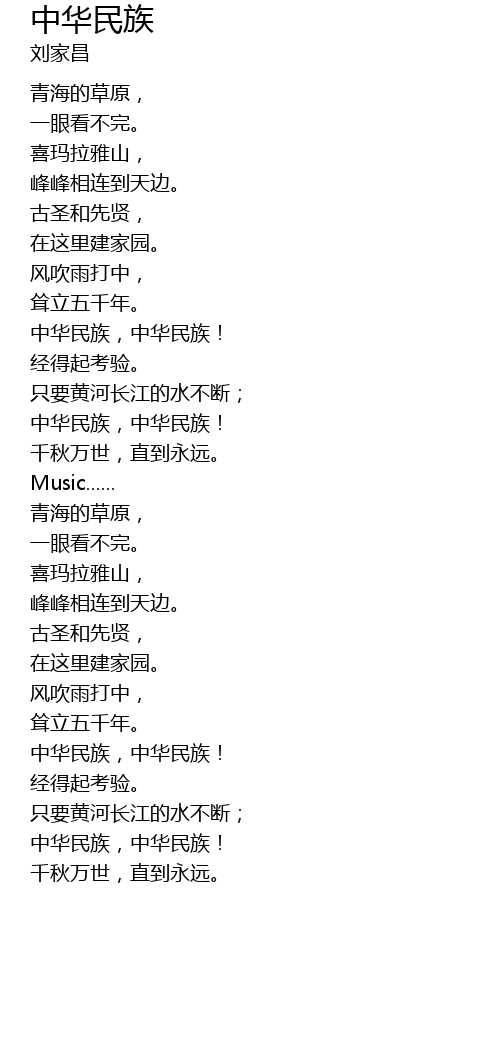 中华民族
刘家昌

青海的草原，
一眼看不完。
喜玛拉雅山，
峰峰相连到天边。
古圣和先贤，
在这里建家园。
风吹雨打中，
耸立五千年。
中华民族，中华民族！
经得起考验。
只要黄河长江的水不断；
中华民族，中华民族！
千秋万世，直到永远。
Music......
青海的草原，
一眼看不完。
喜玛拉雅山，
峰峰相连到天边。
古圣和先贤，
在这里建家园。
风吹雨打中，
耸立五千年。
中华民族，中华民族！
经得起考验。
只要黄河长江的水不断；
中华民族，中华民族！
千秋万世，直到永远。